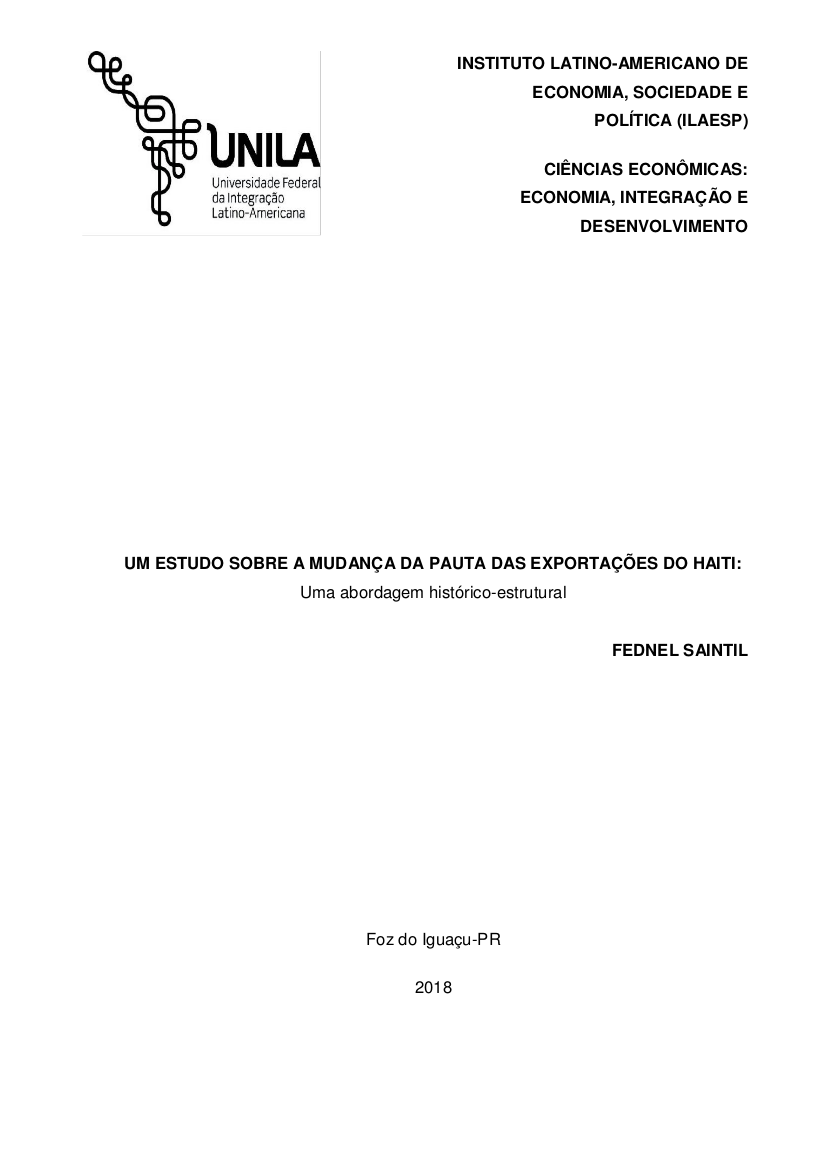 UNILA
Universidade Federal da Integração Latino-Americana

INSTITUTO LATINO-AMERICANO DE ECONOMIA, SOCIEDADE E POLÍTICA (ILAESP)

CIÊNCIAS ECONÔMICAS: ECONOMIA, INTEGRAÇÃO E DESENVOLVIMENTO

UM ESTUDO SOBRE A MUDANÇA DA PAUTA DAS EXPORTAÇÕES DO HAITI:
Uma abordagem histórico-estrutural

FEDNEL SAINTIL

Foz do Iguaçu-PR

2018